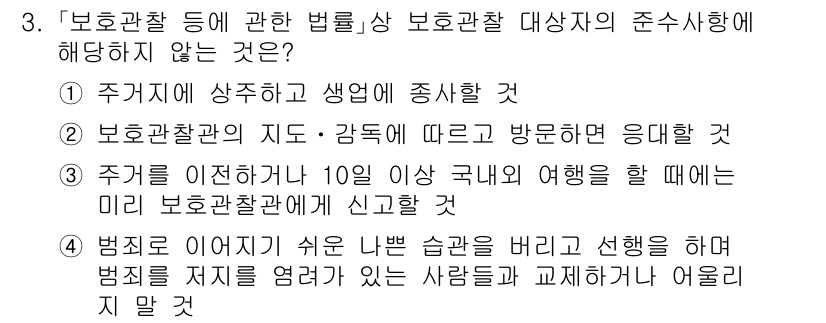 3. 「보호관찰 등에 관한 법률」상 보호관찰 대상자의 준수사항에 해당하지 않는 것은?

① 주거지에 상주하고 생업에 종사할 것

② 보호관찰관의 지도·감독에 따르고 방문하면 응대할 것

③ 주거를 이전하거나 10일 이상 국내외 여행을 할 때에는 미리 보호관찰관에게 신고할 것

④ 범죄로 이어지기 쉬운 나쁜 습관을 버리고 선행을 하며 범죄를 저지를 염려가 있는 사람들과 교제하거나 어울리지 말 것